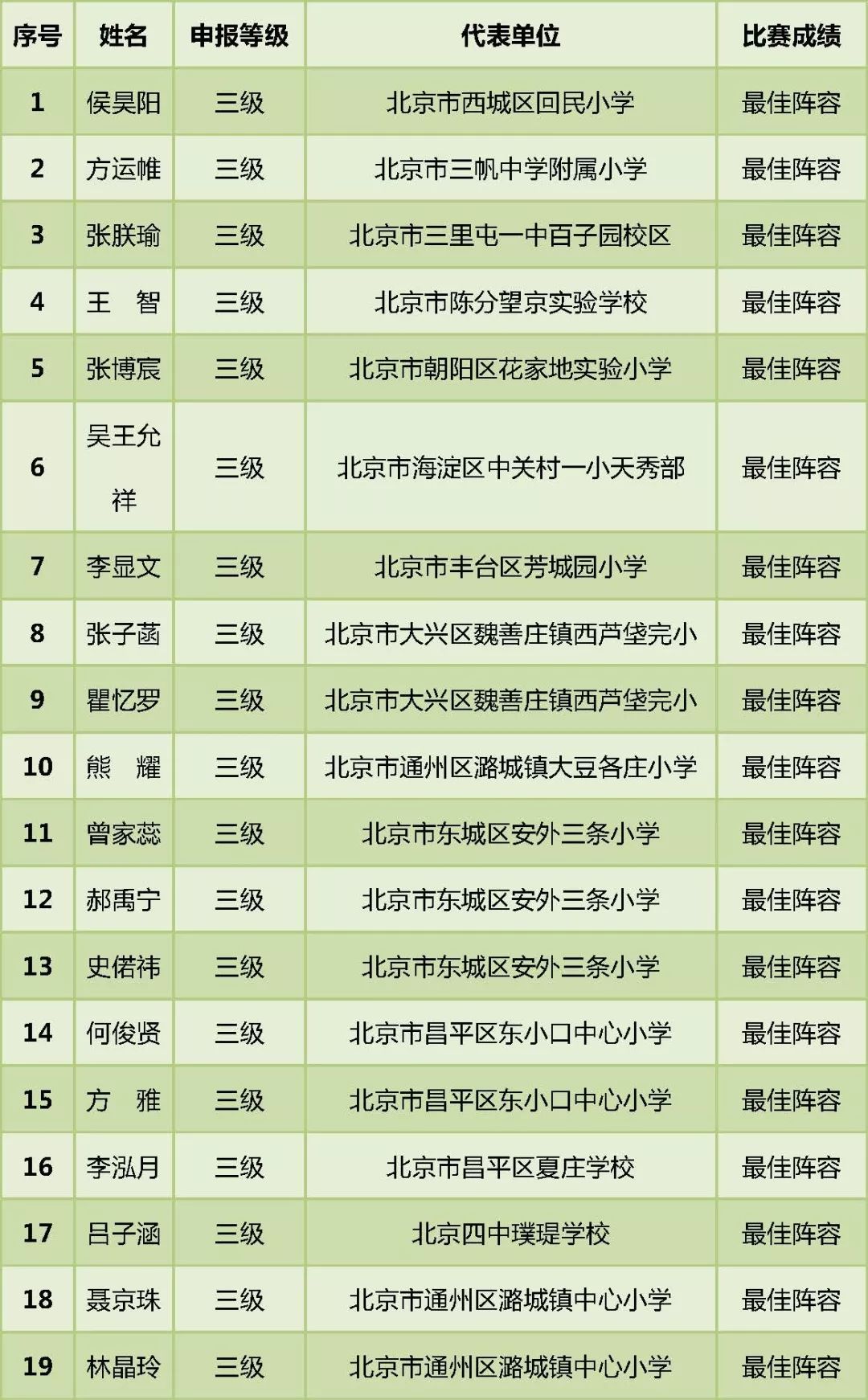 | 序号 | 姓名 | 申报等级 | 代表单位 | 比赛成绩 |
|---|---|---|---|---|
| 1 | 侯昊阳 | 三级 | 北京市西城区回民小学 | 最佳阵容 |
| 2 | 方运帷 | 三级 | 北京市三帆中学附属小学 | 最佳阵容 |
| 3 | 张朕瑜 | 三级 | 北京市三里屯一中百子园校区 | 最佳阵容 |
| 4 | 王 智 | 三级 | 北京市陈分望京实验学校 | 最佳阵容 |
| 5 | 张博宸 | 三级 | 北京市朝阳区花家地实验小学 | 最佳阵容 |
| 6 | 吴王允祥 | 三级 | 北京市海淀区中关村一小天秀部 | 最佳阵容 |
| 7 | 李显文 | 三级 | 北京市丰台区芳城园小学 | 最佳阵容 |
| 8 | 张子菡 | 三级 | 北京市大兴区魏善庄镇西芦垡完小 | 最佳阵容 |
| 9 | 瞿忆罗 | 三级 | 北京市大兴区魏善庄镇西芦垡完小 | 最佳阵容 |
| 10 | 熊 耀 | 三级 | 北京市通州区潞城镇大豆各庄小学 | 最佳阵容 |
| 11 | 曾家蕊 | 三级 | 北京市东城区安外三条小学 | 最佳阵容 |
| 12 | 郝禹宁 | 三级 | 北京市东城区安外三条小学 | 最佳阵容 |
| 13 | 史偌祎 | 三级 | 北京市东城区安外三条小学 | 最佳阵容 |
| 14 | 何俊贤 | 三级 | 北京市昌平区东小口中心小学 | 最佳阵容 |
| 15 | 方 雅 | 三级 | 北京市昌平区东小口中心小学 | 最佳阵容 |
| 16 | 李泓月 | 三级 | 北京市昌平区夏庄学校 | 最佳阵容 |
| 17 | 吕子涵 | 三级 | 北京四中璞瑅学校 | 最佳阵容 |
| 18 | 聂京珠 | 三级 | 北京市通州区潞城镇中心小学 | 最佳阵容 |
| 19 | 林晶玲 | 三级 | 北京市通州区潞城镇中心小学 | 最佳阵容 |